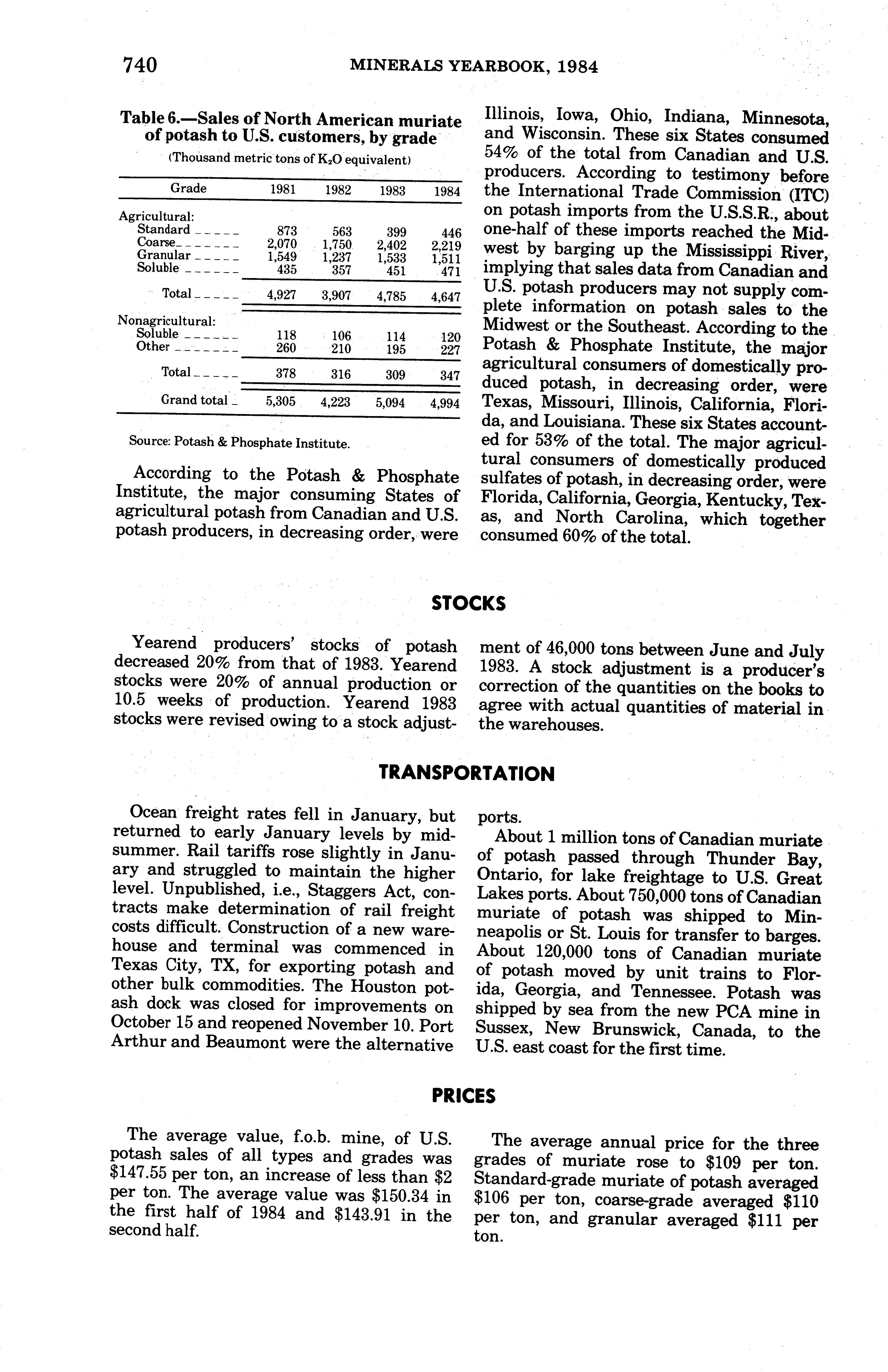 740 MINERALS YEARBOOK, 1984

Table 6.—Sales of North American muriate of potash to U.S. customers, by grade

(Thousand metric tons of $K_2O$ equivalent)

| Grade | 1981 | 1982 | 1983 | 1984 |
|---|---|---|---|---|
| Agricultural: | | | | |
| Standard | 873 | 563 | 399 | 446 |
| Coarse | 2,070 | 1,750 | 2,402 | 2,219 |
| Granular | 1,549 | 1,237 | 1,533 | 1,511 |
| Soluble | 435 | 357 | 451 | 471 |
| Total | 4,927 | 3,907 | 4,785 | 4,647 |
| Nonagricultural: | | | | |
| Soluble | 118 | 106 | 114 | 120 |
| Other | 260 | 210 | 195 | 227 |
| Total | 378 | 316 | 309 | 347 |
| Grand total | 5,305 | 4,223 | 5,094 | 4,994 |

Source: Potash & Phosphate Institute.

According to the Potash & Phosphate Institute, the major consuming States of agricultural potash from Canadian and U.S. potash producers, in decreasing order, were Illinois, Iowa, Ohio, Indiana, Minnesota, and Wisconsin. These six States consumed 54% of the total from Canadian and U.S. producers. According to testimony before the International Trade Commission (ITC) on potash imports from the U.S.S.R., about one-half of these imports reached the Midwest by barging up the Mississippi River, implying that sales data from Canadian and U.S. potash producers may not supply complete information on potash sales to the Midwest or the Southeast. According to the Potash & Phosphate Institute, the major agricultural consumers of domestically produced potash, in decreasing order, were Texas, Missouri, Illinois, California, Florida, and Louisiana. These six States accounted for 53% of the total. The major agricultural consumers of domestically produced sulfates of potash, in decreasing order, were Florida, California, Georgia, Kentucky, Texas, and North Carolina, which together consumed 60% of the total.

STOCKS

Yearend producers' stocks of potash decreased 20% from that of 1983. Yearend stocks were 20% of annual production or 10.5 weeks of production. Yearend 1983 stocks were revised owing to a stock adjustment of 46,000 tons between June and July 1983. A stock adjustment is a producer's correction of the quantities on the books to agree with actual quantities of material in the warehouses.

TRANSPORTATION

Ocean freight rates fell in January, but returned to early January levels by midsummer. Rail tariffs rose slightly in January and struggled to maintain the higher level. Unpublished, i.e., Staggers Act, contracts make determination of rail freight costs difficult. Construction of a new warehouse and terminal was commenced in Texas City, TX, for exporting potash and other bulk commodities. The Houston potash dock was closed for improvements on October 15 and reopened November 10. Port Arthur and Beaumont were the alternative ports.

About 1 million tons of Canadian muriate of potash passed through Thunder Bay, Ontario, for lake freightage to U.S. Great Lakes ports. About 750,000 tons of Canadian muriate of potash was shipped to Minneapolis or St. Louis for transfer to barges. About 120,000 tons of Canadian muriate of potash moved by unit trains to Florida, Georgia, and Tennessee. Potash was shipped by sea from the new PCA mine in Sussex, New Brunswick, Canada, to the U.S. east coast for the first time.

PRICES

The average value, f.o.b. mine, of U.S. potash sales of all types and grades was $147.55 per ton, an increase of less than $2 per ton. The average value was $150.34 in the first half of 1984 and $143.91 in the second half.

The average annual price for the three grades of muriate rose to $109 per ton. Standard-grade muriate of potash averaged $106 per ton, coarse-grade averaged $110 per ton, and granular averaged $111 per ton.